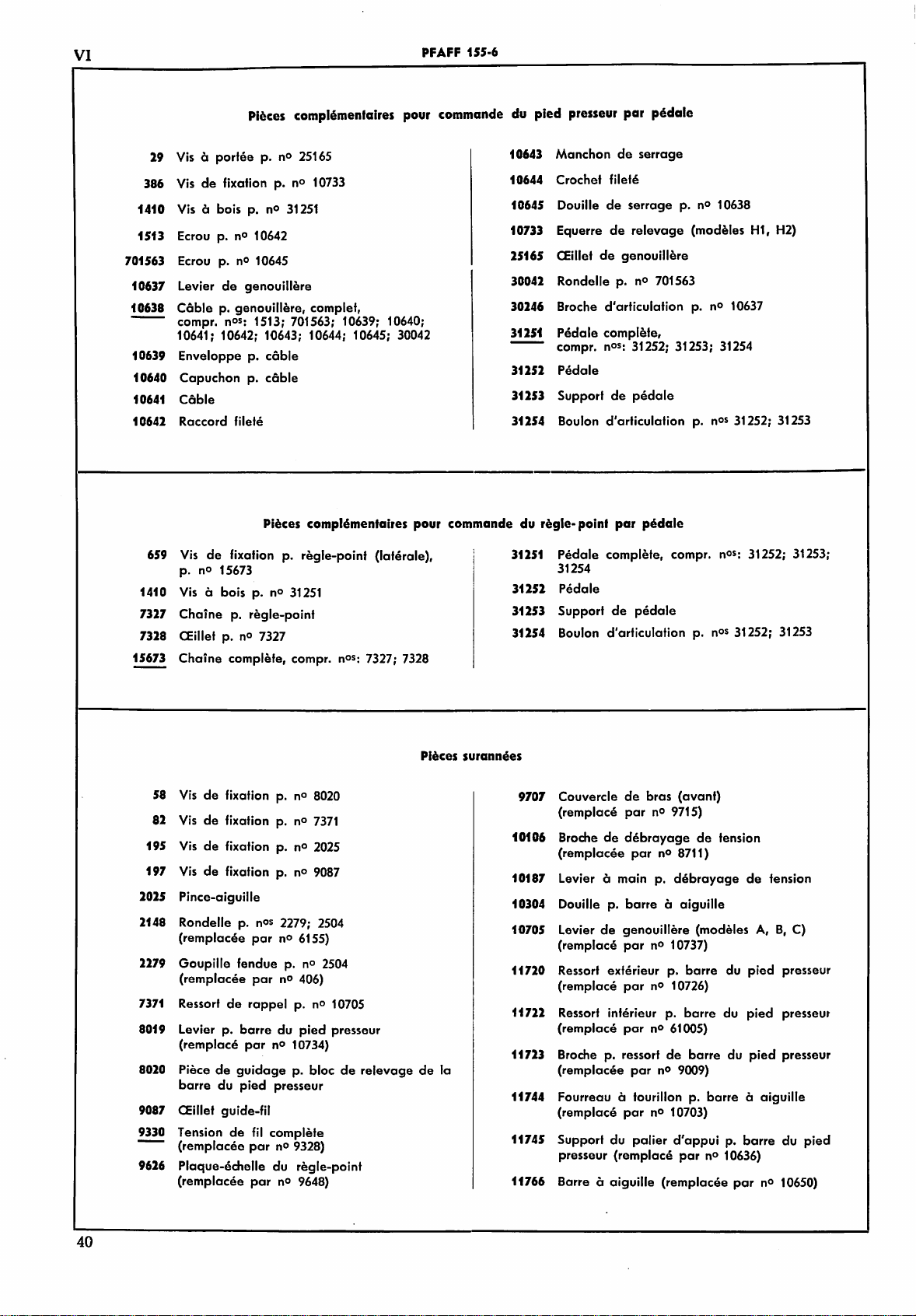 VI PFAFF 155-6

Pièces complémentaires pour commande du pied presseur par pédale

29 Vis à portée p. nº 25165
386 Vis de fixation p. nº 10733
1410 Vis à bois p. nº 31251
1513 Ecrou p. nº 10642
701563 Ecrou p. nº 10645
10637 Levier de genouillère
10638 Câble p. genouillère, complet, compr. nºs: 1513; 701563; 10639; 10640; 10641; 10642; 10643; 10644; 10645; 30042
10639 Enveloppe p. câble
10640 Capuchon p. câble
10641 Câble
10642 Raccord fileté

10643 Manchon de serrage
10644 Crochet fileté
10645 Douille de serrage p. nº 10638
10733 Equerre de relevage (modèles H1, H2)
25165 Œillet de genouillère
30042 Rondelle p. nº 701563
30246 Broche d'articulation p. nº 10637
31251 Pédale complète, compr. nºs: 31252; 31253; 31254
31252 Pédale
31253 Support de pédale
31254 Boulon d'articulation p. nºs 31252; 31253

Pièces complémentaires pour commande du règle-point par pédale

659 Vis de fixation p. règle-point (latérale), p. nº 15673
1410 Vis à bois p. nº 31251
7327 Chaîne p. règle-point
7328 Œillet p. nº 7327
15673 Chaîne complète, compr. nºs: 7327; 7328

31251 Pédale complète, compr. nºs: 31252; 31253; 31254
31252 Pédale
31253 Support de pédale
31254 Boulon d'articulation p. nºs 31252; 31253

Pièces surannées

58 Vis de fixation p. nº 8020
82 Vis de fixation p. nº 7371
195 Vis de fixation p. nº 2025
197 Vis de fixation p. nº 9087
2025 Pince-aiguille
2148 Rondelle p. nºs 2279; 2504 (remplacée par nº 6155)
2279 Goupille fendue p. nº 2504 (remplacée par nº 406)
7371 Ressort de rappel p. nº 10705
8019 Levier p. barre du pied presseur (remplacé par nº 10734)
8020 Pièce de guidage p. bloc de relevage de la barre du pied presseur
9087 Œillet guide-fil
9330 Tension de fil complète (remplacée par nº 9328)
9626 Plaque-échelle du règle-point (remplacée par nº 9648)

9707 Couvercle de bras (avant) (remplacé par nº 9715)
10106 Broche de débrayage de tension (remplacée par nº 8711)
10187 Levier à main p. débrayage de tension
10304 Douille p. barre à aiguille
10705 Levier de genouillère (modèles A, B, C) (remplacé par nº 10737)
11720 Ressort extérieur p. barre du pied presseur (remplacé par nº 10726)
11722 Ressort intérieur p. barre du pied presseur (remplacé par nº 61005)
11723 Broche p. ressort de barre du pied presseur (remplacée par nº 9009)
11744 Fourreau à tourillon p. barre à aiguille (remplacé par nº 10703)
11745 Support du palier d'appui p. barre du pied presseur (remplacé par nº 10636)
11766 Barre à aiguille (remplacée par nº 10650)

40